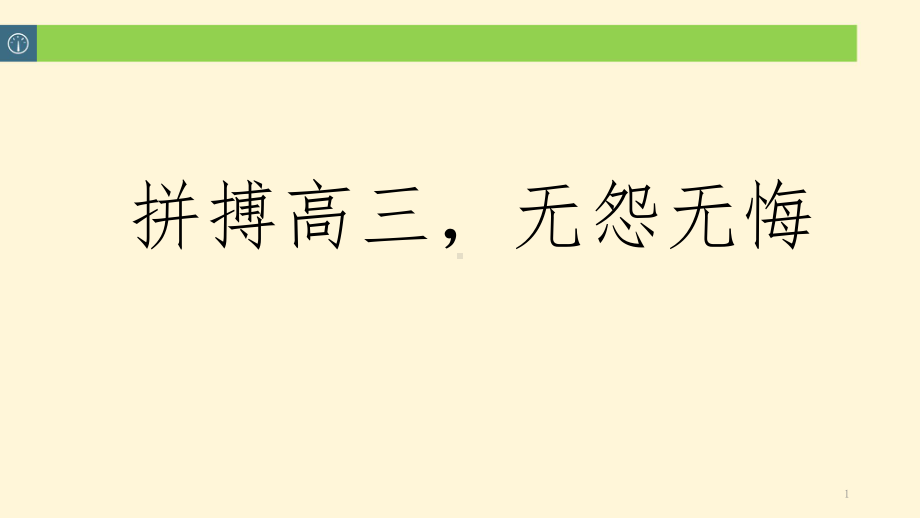 拼搏高三，无怨无悔

1